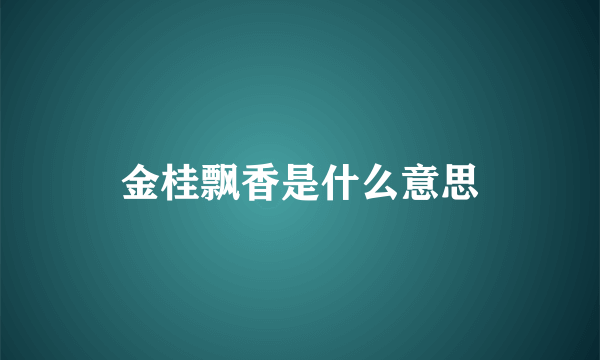 金桂飘香是什么意思